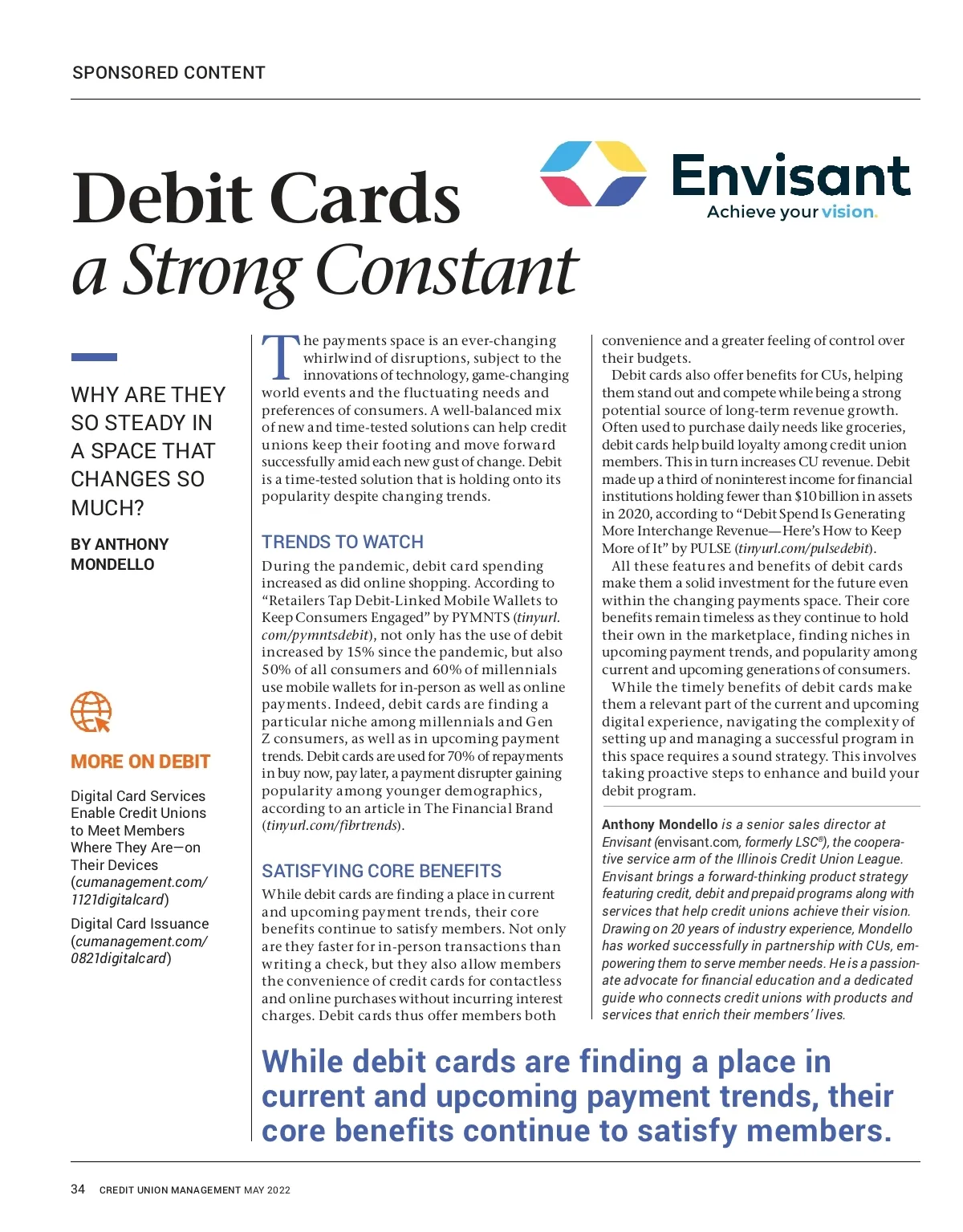 SPONSORED CONTENT

Debit Cards
a Strong Constant

Envisant
Achieve your vision.

WHY ARE THEY SO STEADY IN A SPACE THAT CHANGES SO MUCH?

BY ANTHONY MONDELLO

MORE ON DEBIT

Digital Card Services Enable Credit Unions to Meet Members Where They Are—on Their Devices (cumanagement.com/1121digitalcard)

Digital Card Issuance (cumanagement.com/0821digitalcard)

The payments space is an ever-changing whirlwind of disruptions, subject to the innovations of technology, game-changing world events and the fluctuating needs and preferences of consumers. A well-balanced mix of new and time-tested solutions can help credit unions keep their footing and move forward successfully amid each new gust of change. Debit is a time-tested solution that is holding onto its popularity despite changing trends.

TRENDS TO WATCH

During the pandemic, debit card spending increased as did online shopping. According to "Retailers Tap Debit-Linked Mobile Wallets to Keep Consumers Engaged" by PYMNTS (tinyurl.com/pymntsdebit), not only has the use of debit increased by 15% since the pandemic, but also 50% of all consumers and 60% of millennials use mobile wallets for in-person as well as online payments. Indeed, debit cards are finding a particular niche among millennials and Gen Z consumers, as well as in upcoming payment trends. Debit cards are used for 70% of repayments in buy now, pay later, a payment disrupter gaining popularity among younger demographics, according to an article in The Financial Brand (tinyurl.com/fibrtrends).

SATISFYING CORE BENEFITS

While debit cards are finding a place in current and upcoming payment trends, their core benefits continue to satisfy members. Not only are they faster for in-person transactions than writing a check, but they also allow members the convenience of credit cards for contactless and online purchases without incurring interest charges. Debit cards thus offer members both convenience and a greater feeling of control over their budgets.

Debit cards also offer benefits for CUs, helping them stand out and compete while being a strong potential source of long-term revenue growth. Often used to purchase daily needs like groceries, debit cards help build loyalty among credit union members. This in turn increases CU revenue. Debit made up a third of noninterest income for financial institutions holding fewer than $10 billion in assets in 2020, according to "Debit Spend Is Generating More Interchange Revenue—Here's How to Keep More of It" by PULSE (tinyurl.com/pulsedebit).

All these features and benefits of debit cards make them a solid investment for the future even within the changing payments space. Their core benefits remain timeless as they continue to hold their own in the marketplace, finding niches in upcoming payment trends, and popularity among current and upcoming generations of consumers.

While the timely benefits of debit cards make them a relevant part of the current and upcoming digital experience, navigating the complexity of setting up and managing a successful program in this space requires a sound strategy. This involves taking proactive steps to enhance and build your debit program.

Anthony Mondello is a senior sales director at Envisant (envisant.com, formerly LSC®), the cooperative service arm of the Illinois Credit Union League. Envisant brings a forward-thinking product strategy featuring credit, debit and prepaid programs along with services that help credit unions achieve their vision. Drawing on 20 years of industry experience, Mondello has worked successfully in partnership with CUs, empowering them to serve member needs. He is a passionate advocate for financial education and a dedicated guide who connects credit unions with products and services that enrich their members' lives.

While debit cards are finding a place in current and upcoming payment trends, their core benefits continue to satisfy members.

34 CREDIT UNION MANAGEMENT MAY 2022